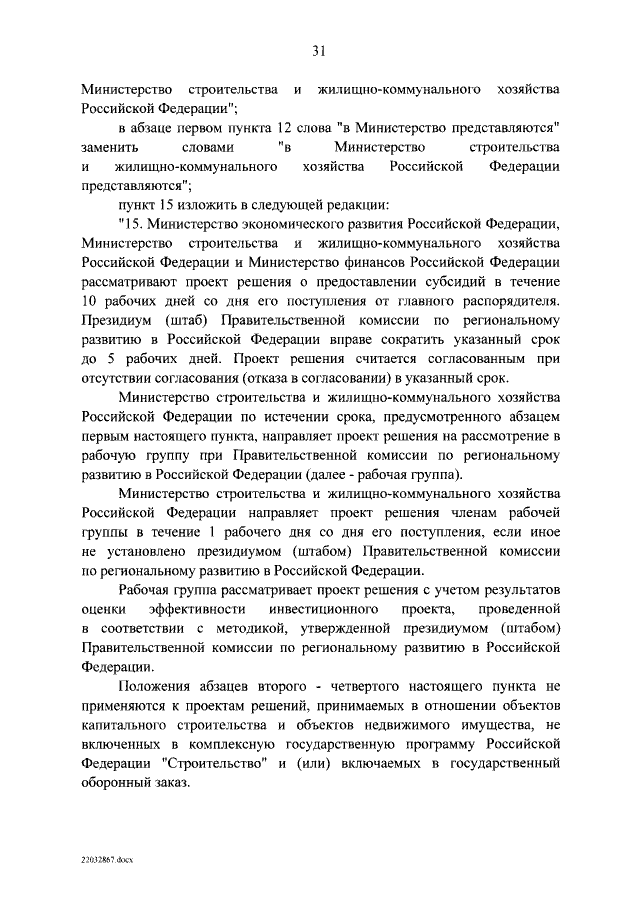 31

Министерство строительства и жилищно-коммунального хозяйства Российской Федерации";

в абзаце первом пункта 12 слова "в Министерство представляются" заменить словами "в Министерство строительства и жилищно-коммунального хозяйства Российской Федерации представляются";

пункт 15 изложить в следующей редакции:

"15. Министерство экономического развития Российской Федерации, Министерство строительства и жилищно-коммунального хозяйства Российской Федерации и Министерство финансов Российской Федерации рассматривают проект решения о предоставлении субсидий в течение 10 рабочих дней со дня его поступления от главного распорядителя. Президиум (штаб) Правительственной комиссии по региональному развитию в Российской Федерации вправе сократить указанный срок до 5 рабочих дней. Проект решения считается согласованным при отсутствии согласования (отказа в согласовании) в указанный срок.

Министерство строительства и жилищно-коммунального хозяйства Российской Федерации по истечении срока, предусмотренного абзацем первым настоящего пункта, направляет проект решения на рассмотрение в рабочую группу при Правительственной комиссии по региональному развитию в Российской Федерации (далее - рабочая группа).

Министерство строительства и жилищно-коммунального хозяйства Российской Федерации направляет проект решения членам рабочей группы в течение 1 рабочего дня со дня его поступления, если иное не установлено президиумом (штабом) Правительственной комиссии по региональному развитию в Российской Федерации.

Рабочая группа рассматривает проект решения с учетом результатов оценки эффективности инвестиционного проекта, проведенной в соответствии с методикой, утвержденной президиумом (штабом) Правительственной комиссии по региональному развитию в Российской Федерации.

Положения абзацев второго - четвертого настоящего пункта не применяются к проектам решений, принимаемых в отношении объектов капитального строительства и объектов недвижимого имущества, не включенных в комплексную государственную программу Российской Федерации "Строительство" и (или) включаемых в государственный оборонный заказ.

22032867.docx